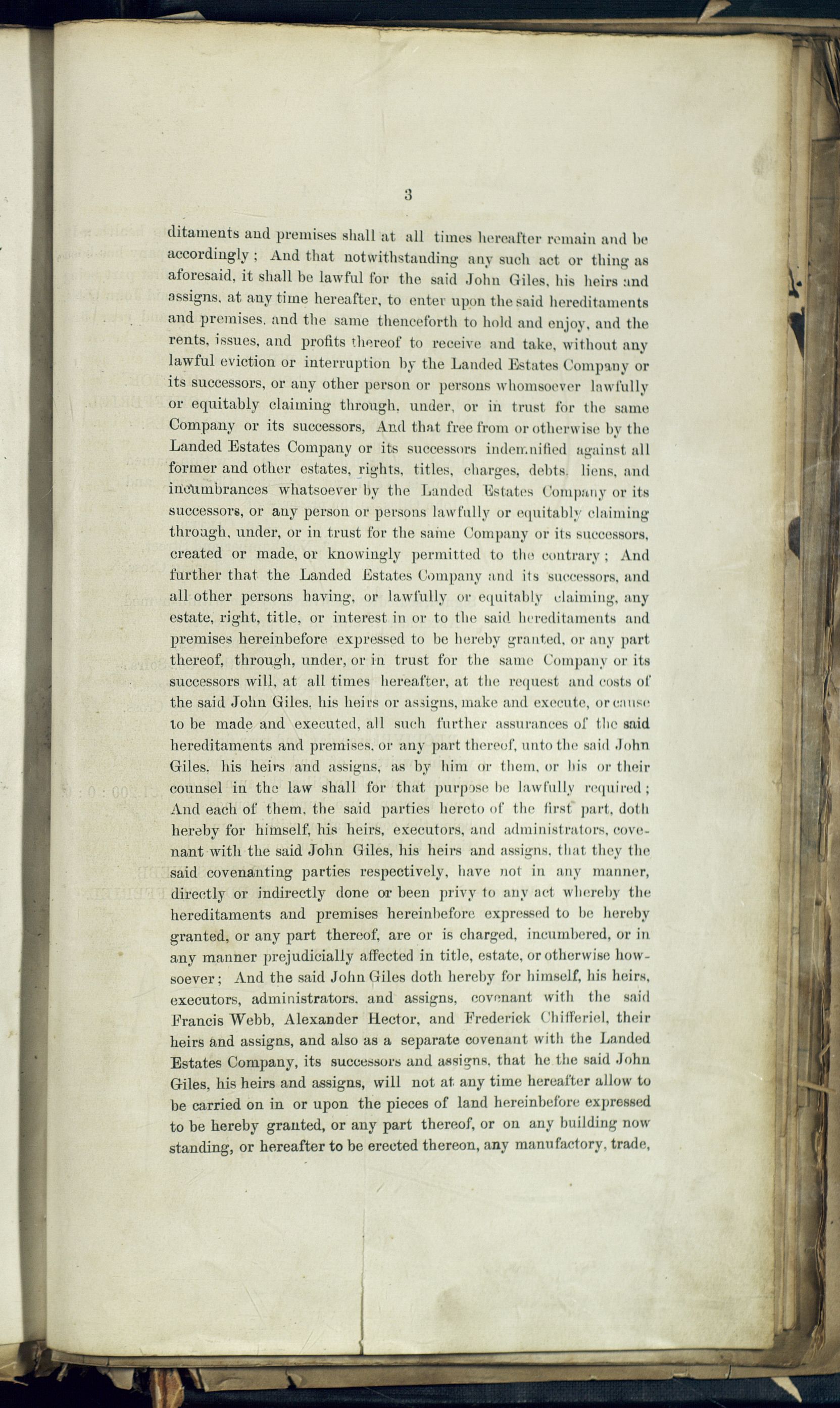 3

ditaments and premises shall at all times hereafter remain and be accordingly; And that notwithstanding any such act or thing as aforesaid, it shall be lawful for the said John Giles, his heirs and assigns, at any time hereafter, to enter upon the said hereditaments and premises, and the same thenceforth to hold and enjoy, and the rents, issues, and profits thereof to receive and take, without any lawful eviction or interruption by the Landed Estates Company or its successors, or any other person or persons whomsoever lawfully or equitably claiming through, under, or in trust for the same Company or its successors, And that free from or otherwise by the Landed Estates Company or its successors indemnified against all former and other estates, rights, titles, charges, debts, liens, and incumbrances whatsoever by the Landed Estates Company or its successors, or any person or persons lawfully or equitably claiming through, under, or in trust for the same Company or its successors, created or made, or knowingly permitted to the contrary; And further that the Landed Estates Company and its successors, and all other persons having, or lawfully or equitably claiming, any estate, right, title, or interest in or to the said hereditaments and premises hereinbefore expressed to be hereby granted, or any part thereof, through, under, or in trust for the same Company or its successors will, at all times hereafter, at the request and costs of the said John Giles, his heirs or assigns, make and execute, or cause to be made and executed, all such further assurances of the said hereditaments and premises, or any part thereof, unto the said John Giles, his heirs and assigns, as by him or them, or his or their counsel in the law shall for that purpose be lawfully required; And each of them, the said parties hereto of the first part, doth hereby for himself, his heirs, executors, and administrators, covenant with the said John Giles, his heirs and assigns, that they the said covenanting parties respectively, have not in any manner, directly or indirectly done or been privy to any act whereby the hereditaments and premises hereinbefore expressed to be hereby granted, or any part thereof, are or is charged, incumbered, or in any manner prejudicially affected in title, estate, or otherwise howsoever; And the said John Giles doth hereby for himself, his heirs, executors, administrators, and assigns, covenant with the said Francis Webb, Alexander Hector, and Frederick Chifferiel, their heirs and assigns, and also as a separate covenant with the Landed Estates Company, its successors and assigns, that he the said John Giles, his heirs and assigns, will not at any time hereafter allow to be carried on in or upon the pieces of land hereinbefore expressed to be hereby granted, or any part thereof, or on any building now standing, or hereafter to be erected thereon, any manufactory, trade,